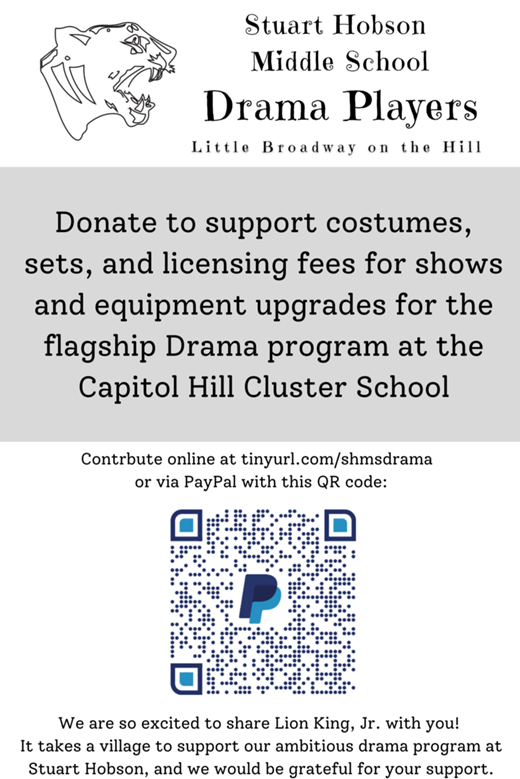 Stuart Hobson
Middle School
Drama Players
Little Broadway on the Hill

Donate to support costumes, sets, and licensing fees for shows and equipment upgrades for the flagship Drama program at the Capitol Hill Cluster School

Contrbute online at tinyurl.com/shmsdrama or via PayPal with this QR code:

We are so excited to share Lion King, Jr. with you!
It takes a village to support our ambitious drama program at Stuart Hobson, and we would be grateful for your support.